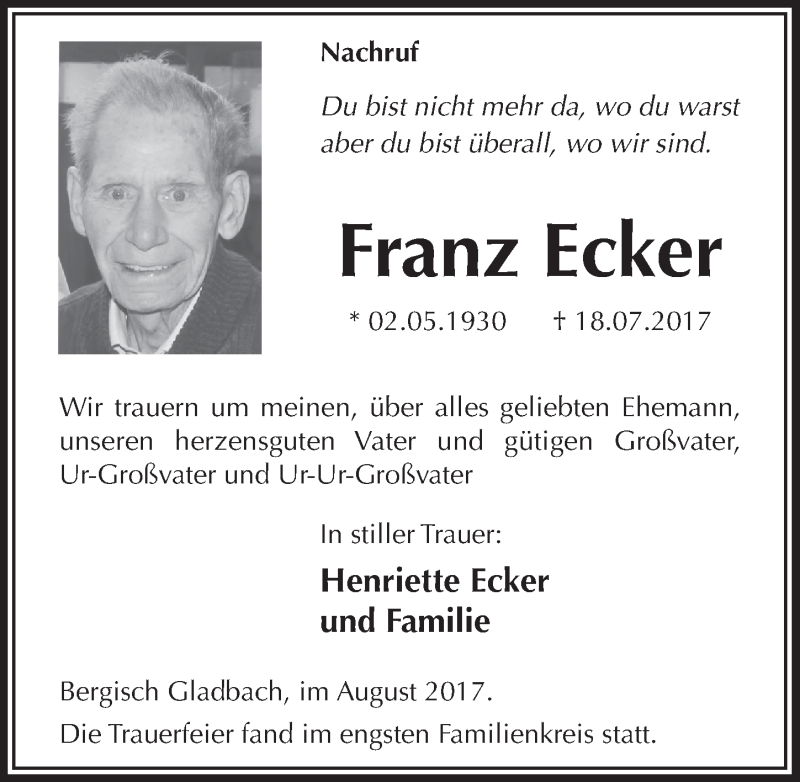 Nachruf

Du bist nicht mehr da, wo du warst
aber du bist überall, wo wir sind.

Franz Ecker

* 02.05.1930 † 18.07.2017

Wir trauern um meinen, über alles geliebten Ehemann, unseren herzensguten Vater und gütigen Großvater, Ur-Großvater und Ur-Ur-Großvater

In stiller Trauer:

Henriette Ecker
und Familie

Bergisch Gladbach, im August 2017.

Die Trauerfeier fand im engsten Familienkreis statt.